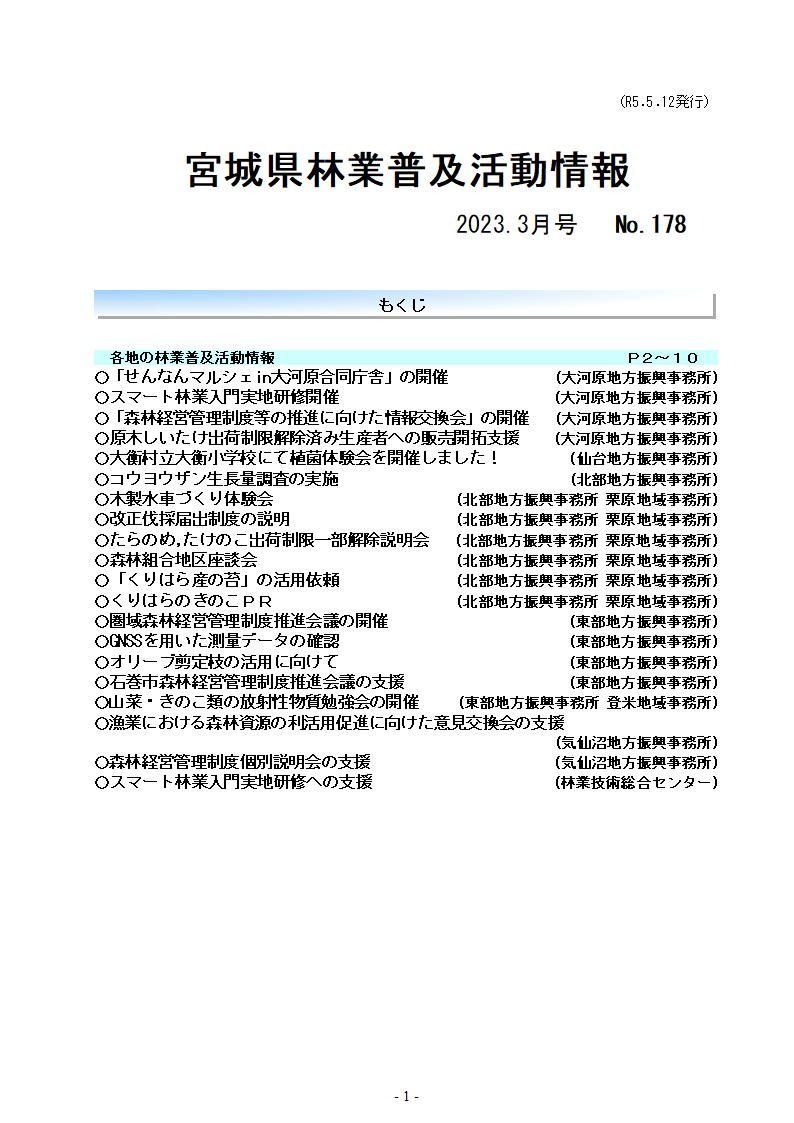 （R5.5.12発行）

宮城県林業普及活動情報

2023.3月号　No.178

もくじ

各地の林業普及活動情報　P2～10
○「せんなんマルシェin大河原合同庁舎」の開催　（大河原地方振興事務所）
○スマート林業入門実地研修開催　（大河原地方振興事務所）
○「森林経営管理制度等の推進に向けた情報交換会」の開催　（大河原地方振興事務所）
○原木しいたけ出荷制限解除済み生産者への販売開拓支援　（大河原地方振興事務所）
○大衡村立大衡小学校にて植菌体験会を開催しました！　（仙台地方振興事務所）
○コウヨウザン生長量調査の実施　（北部地方振興事務所）
○木製水車づくり体験会　（北部地方振興事務所 栗原地域事務所）
○改正伐採届出制度の説明　（北部地方振興事務所 栗原地域事務所）
○たらのめ,たけのこ出荷制限一部解除説明会　（北部地方振興事務所 栗原地域事務所）
○森林組合地区座談会　（北部地方振興事務所 栗原地域事務所）
○「くりはら産の苔」の活用依頼　（北部地方振興事務所 栗原地域事務所）
○くりはらのきのこＰＲ　（北部地方振興事務所 栗原地域事務所）
○圏域森林経営管理制度推進会議の開催　（東部地方振興事務所）
○GNSSを用いた測量データの確認　（東部地方振興事務所）
○オリーブ剪定枝の活用に向けて　（東部地方振興事務所）
○石巻市森林経営管理制度推進会議の支援　（東部地方振興事務所）
○山菜・きのこ類の放射性物質勉強会の開催　（東部地方振興事務所 登米地域事務所）
○漁業における森林資源の利活用促進に向けた意見交換会の支援　（気仙沼地方振興事務所）
○森林経営管理制度個別説明会の支援　（気仙沼地方振興事務所）
○スマート林業入門実地研修への支援　（林業技術総合センター）

- 1 -